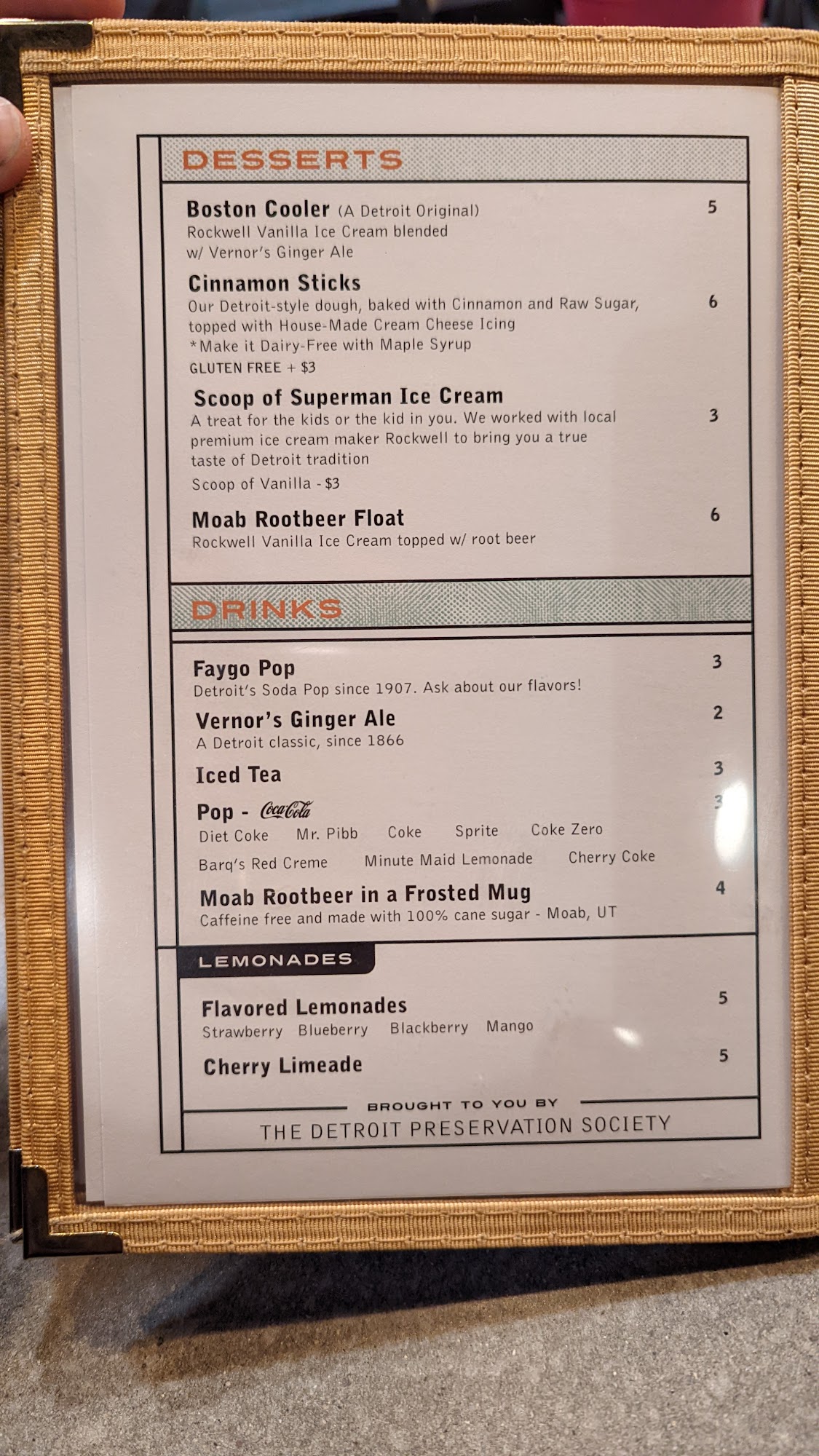 DESSERTS

Boston Cooler (A Detroit Original) 5
Rockwell Vanilla Ice Cream blended w/ Vernor's Ginger Ale

Cinnamon Sticks 6
Our Detroit-style dough, baked with Cinnamon and Raw Sugar, topped with House-Made Cream Cheese Icing
*Make it Dairy-Free with Maple Syrup
GLUTEN FREE + $3

Scoop of Superman Ice Cream 3
A treat for the kids or the kid in you. We worked with local premium ice cream maker Rockwell to bring you a true taste of Detroit tradition
Scoop of Vanilla - $3

Moab Rootbeer Float 6
Rockwell Vanilla Ice Cream topped w/ root beer

DRINKS

Faygo Pop 3
Detroit's Soda Pop since 1907. Ask about our flavors!

Vernor's Ginger Ale 2
A Detroit classic, since 1866

Iced Tea 3

Pop - Coca-Cola 3
Diet Coke Mr. Pibb Coke Sprite Coke Zero
Barq's Red Creme Minute Maid Lemonade Cherry Coke

Moab Rootbeer in a Frosted Mug 4
Caffeine free and made with 100% cane sugar - Moab, UT

LEMONADES

Flavored Lemonades 5
Strawberry Blueberry Blackberry Mango

Cherry Limeade 5

BROUGHT TO YOU BY
THE DETROIT PRESERVATION SOCIETY